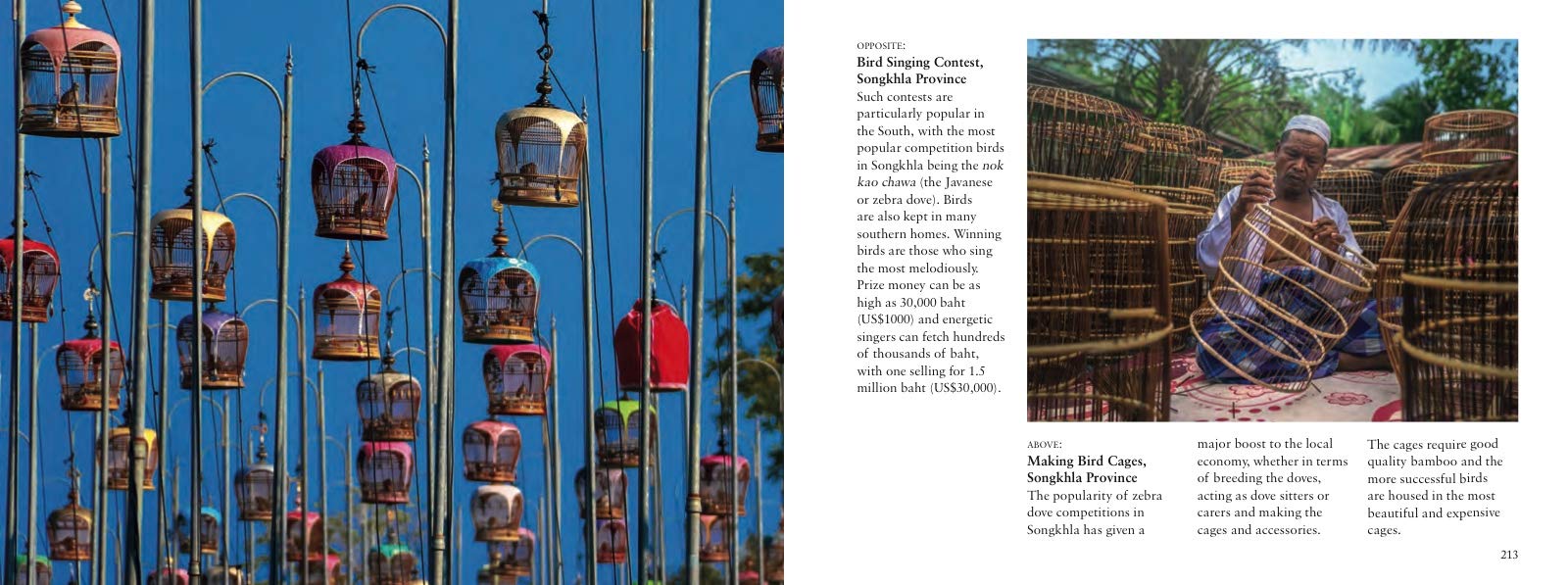 OPPOSITE:
Bird Singing Contest, Songkhla Province

Such contests are particularly popular in the South, with the most popular competition birds in Songkhla being the nok kao chawa (the Javanese or zebra dove). Birds are also kept in many southern homes. Winning birds are those who sing the most melodiously. Prize money can be as high as 30,000 baht (US$1000) and energetic singers can fetch hundreds of thousands of baht, with one selling for 1.5 million baht (US$30,000).

ABOVE:
Making Bird Cages, Songkhla Province

The popularity of zebra dove competitions in Songkhla has given a major boost to the local economy, whether in terms of breeding the doves, acting as dove sitters or carers and making the cages and accessories.

The cages require good quality bamboo and the more successful birds are housed in the most beautiful and expensive cages.

213